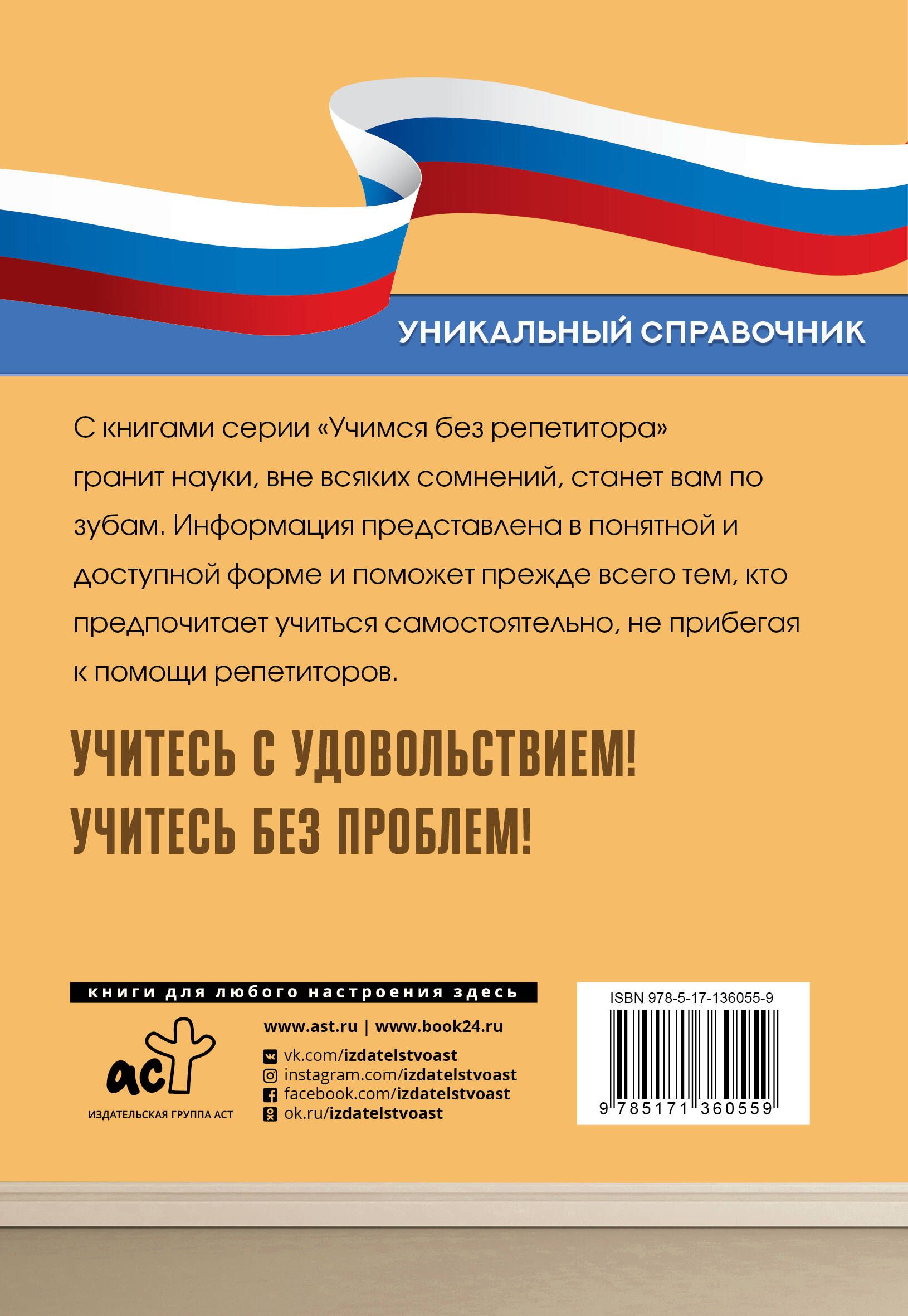 УНИКАЛЬНЫЙ СПРАВОЧНИК

С книгами серии «Учимся без репетитора» гранит науки, вне всяких сомнений, станет вам по зубам. Информация представлена в понятной и доступной форме и поможет прежде всего тем, кто предпочитает учиться самостоятельно, не прибегая к помощи репетиторов.

УЧИТЕСЬ С УДОВОЛЬСТВИЕМ!
УЧИТЕСЬ БЕЗ ПРОБЛЕМ!

книги для любого настроения здесь

аст
ИЗДАТЕЛЬСКАЯ ГРУППА АСТ

www.ast.ru | www.book24.ru
vk.com/izdatelstvoast
instagram.com/izdatelstvoast
facebook.com/izdatelstvoast
ok.ru/izdatelstvoast

ISBN 978-5-17-136055-9
9 785171 360559